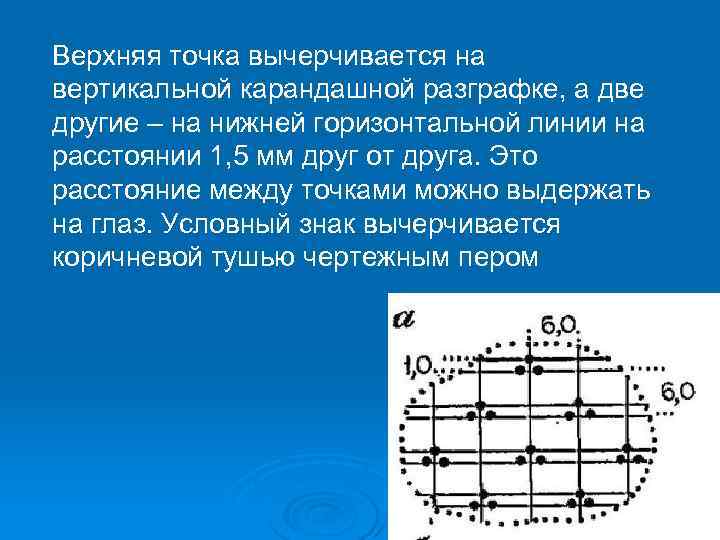 Верхняя точка вычерчивается на вертикальной карандашной разграфке, а две другие – на нижней горизонтальной линии на расстоянии 1,5 мм друг от друга. Это расстояние между точками можно выдержать на глаз. Условный знак вычерчивается коричневой тушью чертежным пером

а
6,0
1,0
6,0